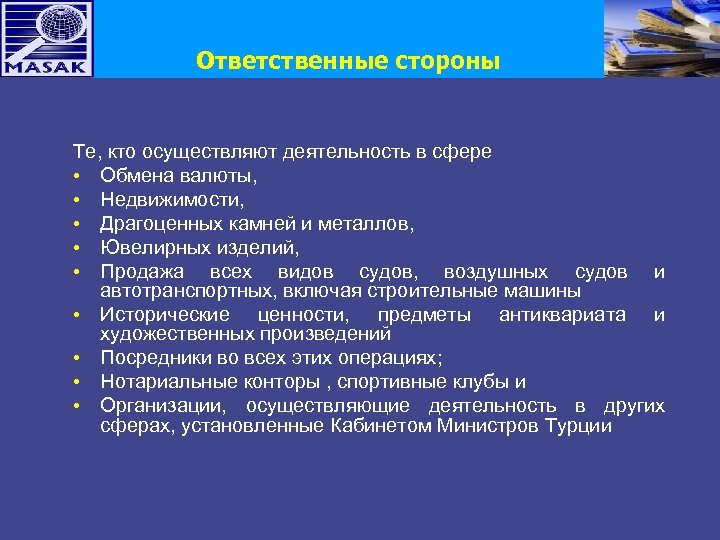 MASAK

Ответственные стороны

Те, кто осуществляют деятельность в сфере
• Обмена валюты,
• Недвижимости,
• Драгоценных камней и металлов,
• Ювелирных изделий,
• Продажа всех видов судов, воздушных судов и автотранспортных, включая строительные машины
• Исторические ценности, предметы антиквариата и художественных произведений
• Посредники во всех этих операциях;
• Нотариальные конторы , спортивные клубы и
• Организации, осуществляющие деятельность в других сферах, установленные Кабинетом Министров Турции